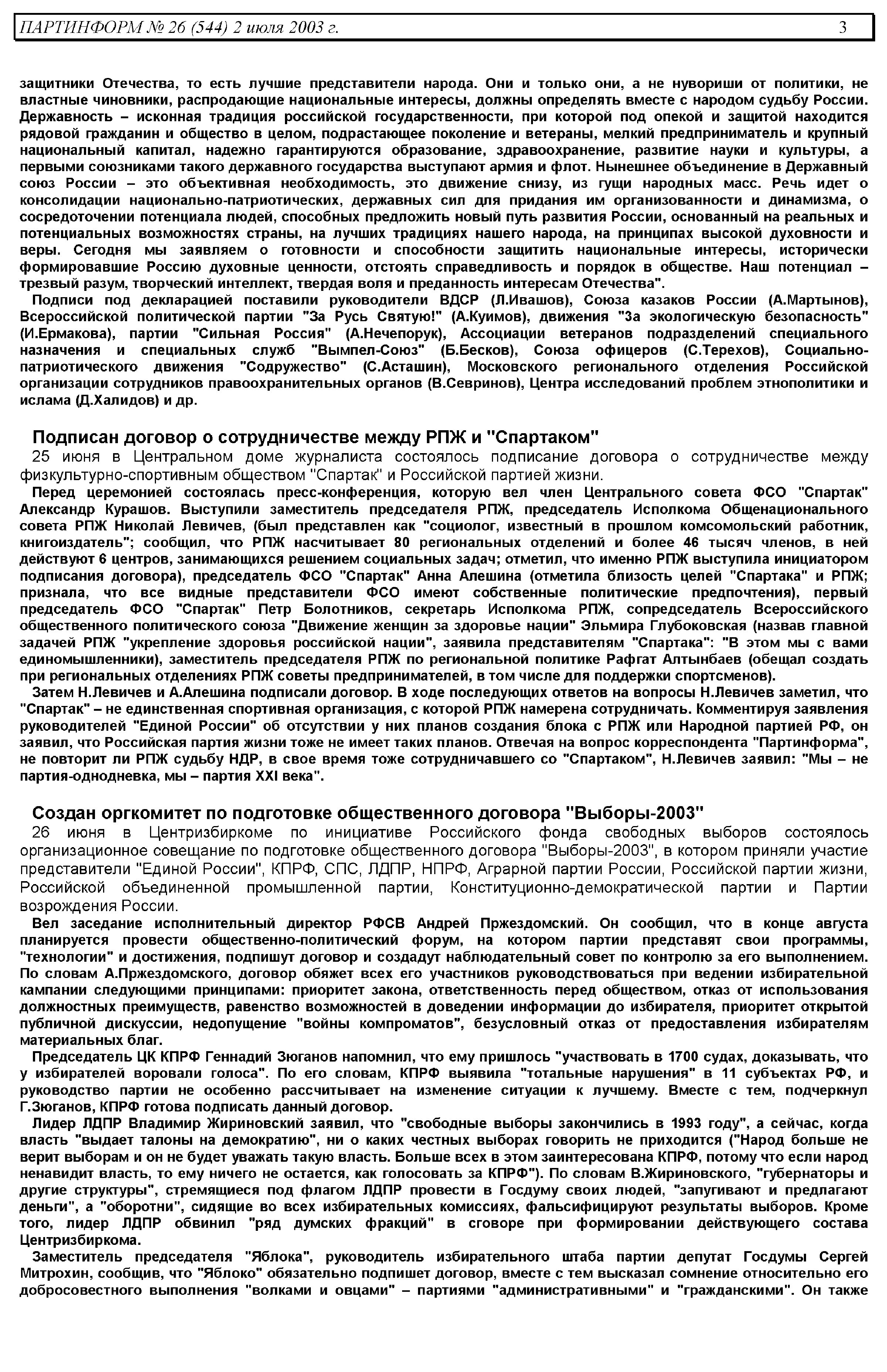 ПАРТИНФОРМ № 26 (544) 2 июля 2003 г. 3

защитники Отечества, то есть лучшие представители народа. Они и только они, а не нувориши от политики, не властные чиновники, распродающие национальные интересы, должны определять вместе с народом судьбу России. Державность – исконная традиция российской государственности, при которой под опекой и защитой находится рядовой гражданин и общество в целом, подрастающее поколение и ветераны, мелкий предприниматель и крупный национальный капитал, надежно гарантируются образование, здравоохранение, развитие науки и культуры, а первыми союзниками такого державного государства выступают армия и флот. Нынешнее объединение в Державный союз России – это объективная необходимость, это движение снизу, из гущи народных масс. Речь идет о консолидации национально-патриотических, державных сил для придания им организованности и динамизма, о сосредоточении потенциала людей, способных предложить новый путь развития России, основанный на реальных и потенциальных возможностях страны, на лучших традициях нашего народа, на принципах высокой духовности и веры. Сегодня мы заявляем о готовности и способности защитить национальные интересы, исторически формировавшие Россию духовные ценности, отстоять справедливость и порядок в обществе. Наш потенциал – трезвый разум, творческий интеллект, твердая воля и преданность интересам Отечества".

Подписи под декларацией поставили руководители ВДСР (Л.Ивашов), Союза казаков России (А.Мартынов), Всероссийской политической партии "За Русь Святую!" (А.Куимов), движения "За экологическую безопасность" (И.Ермакова), партии "Сильная Россия" (А.Нечепорук), Ассоциации ветеранов подразделений специального назначения и специальных служб "Вымпел-Союз" (Б.Бесков), Союза офицеров (С.Терехов), Социально-патриотического движения "Содружество" (С.Асташин), Московского регионального отделения Российской организации сотрудников правоохранительных органов (В.Севринов), Центра исследований проблем этнополитики и ислама (Д.Халидов) и др.

Подписан договор о сотрудничестве между РПЖ и "Спартаком"

25 июня в Центральном доме журналиста состоялось подписание договора о сотрудничестве между физкультурно-спортивным обществом "Спартак" и Российской партией жизни.

Перед церемонией состоялась пресс-конференция, которую вел член Центрального совета ФСО "Спартак" Александр Курашов. Выступили заместитель председателя РПЖ, председатель Исполкома Общенационального совета РПЖ Николай Левичев, (был представлен как "социолог, известный в прошлом комсомольский работник, книгоиздатель"; сообщил, что РПЖ насчитывает 80 региональных отделений и более 46 тысяч членов, в ней действуют 6 центров, занимающихся решением социальных задач; отметил, что именно РПЖ выступила инициатором подписания договора), председатель ФСО "Спартак" Анна Алешина (отметила близость целей "Спартака" и РПЖ; признала, что все видные представители ФСО имеют собственные политические предпочтения), первый председатель ФСО "Спартак" Петр Болотников, секретарь Исполкома РПЖ, сопредседатель Всероссийского общественного политического союза "Движение женщин за здоровье нации" Эльмира Глубоковская (назвав главной задачей РПЖ "укрепление здоровья российской нации", заявила представителям "Спартака": "В этом мы с вами единомышленники), заместитель председателя РПЖ по региональной политике Рафгат Алтынбаев (обещал создать при региональных отделениях РПЖ советы предпринимателей, в том числе для поддержки спортсменов).

Затем Н.Левичев и А.Алешина подписали договор. В ходе последующих ответов на вопросы Н.Левичев заметил, что "Спартак" – не единственная спортивная организация, с которой РПЖ намерена сотрудничать. Комментируя заявления руководителей "Единой России" об отсутствии у них планов создания блока с РПЖ или Народной партией РФ, он заявил, что Российская партия жизни тоже не имеет таких планов. Отвечая на вопрос корреспондента "Партинформа", не повторит ли РПЖ судьбу НДР, в свое время тоже сотрудничавшего со "Спартаком", Н.Левичев заявил: "Мы – не партия-однодневка, мы – партия XXI века".

Создан оргкомитет по подготовке общественного договора "Выборы-2003"

26 июня в Центризбиркоме по инициативе Российского фонда свободных выборов состоялось организационное совещание по подготовке общественного договора "Выборы-2003", в котором приняли участие представители "Единой России", КПРФ, СПС, ЛДПР, НПРФ, Аграрной партии России, Российской партии жизни, Российской объединенной промышленной партии, Конституционно-демократической партии и Партии возрождения России.

Вел заседание исполнительный директор РФСВ Андрей Пржездомский. Он сообщил, что в конце августа планируется провести общественно-политический форум, на котором партии представят свои программы, "технологии" и достижения, подпишут договор и создадут наблюдательный совет по контролю за его выполнением. По словам А.Пржездомского, договор обяжет всех его участников руководствоваться при ведении избирательной кампании следующими принципами: приоритет закона, ответственность перед обществом, отказ от использования должностных преимуществ, равенство возможностей в доведении информации до избирателя, приоритет открытой публичной дискуссии, недопущение "войны компроматов", безусловный отказ от предоставления избирателям материальных благ.

Председатель ЦК КПРФ Геннадий Зюганов напомнил, что ему пришлось "участвовать в 1700 судах, доказывать, что у избирателей воровали голоса". По его словам, КПРФ выявила "тотальные нарушения" в 11 субъектах РФ, и руководство партии не особенно рассчитывает на изменение ситуации к лучшему. Вместе с тем, подчеркнул Г.Зюганов, КПРФ готова подписать данный договор.

Лидер ЛДПР Владимир Жириновский заявил, что "свободные выборы закончились в 1993 году", а сейчас, когда власть "выдает талоны на демократию", ни о каких честных выборах говорить не приходится ("Народ больше не верит выборам и он не будет уважать такую власть. Больше всех в этом заинтересована КПРФ, потому что если народ ненавидит власть, то ему ничего не остается, как голосовать за КПРФ"). По словам В.Жириновского, "губернаторы и другие структуры", стремящиеся под флагом ЛДПР провести в Госдуму своих людей, "запугивают и предлагают деньги", а "оборотни", сидящие во всех избирательных комиссиях, фальсифицируют результаты выборов. Кроме того, лидер ЛДПР обвинил "ряд думских фракций" в сговоре при формировании действующего состава Центризбиркома.

Заместитель председателя "Яблока", руководитель избирательного штаба партии депутат Госдумы Сергей Митрохин, сообщив, что "Яблоко" обязательно подпишет договор, вместе с тем высказал сомнение относительно его добросовестного выполнения "волками и овцами" – партиями "административными" и "гражданскими". Он также